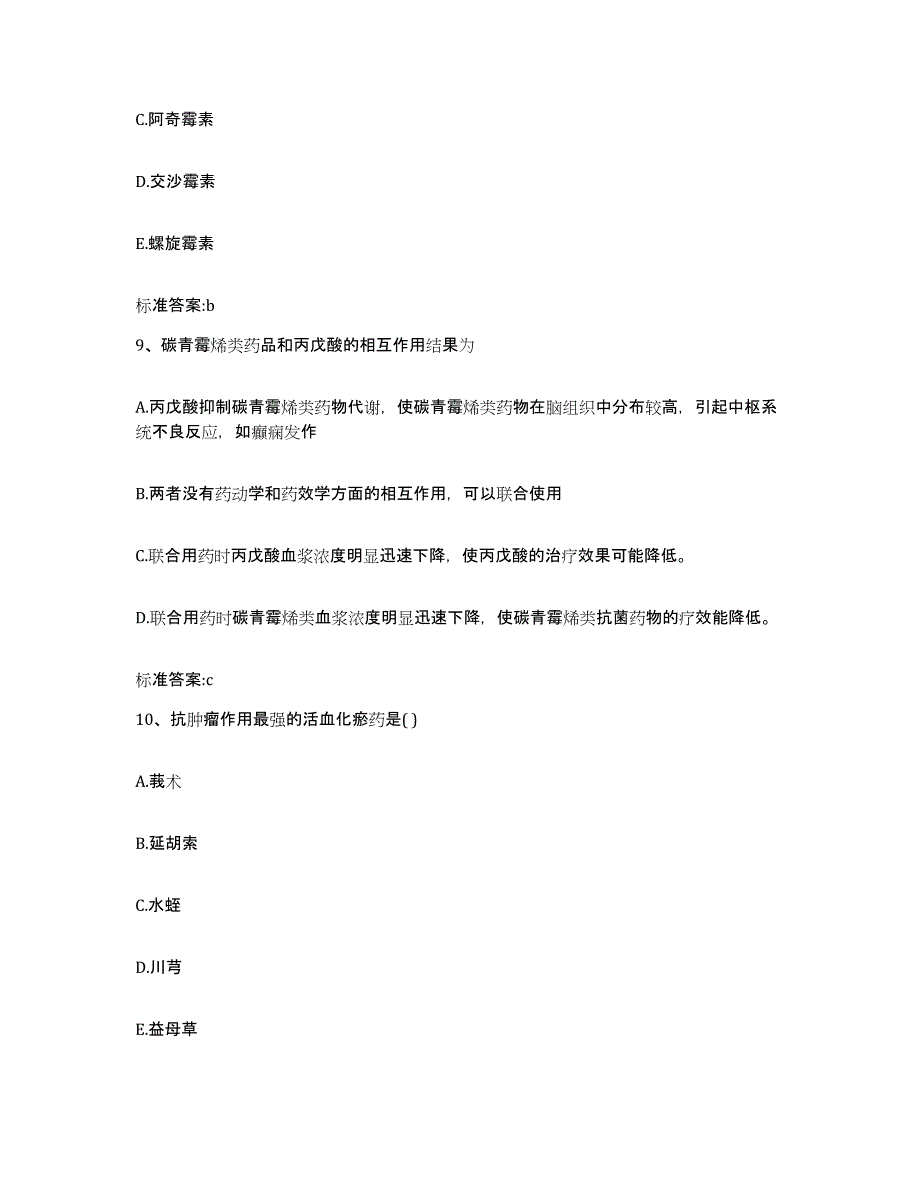 C.阿奇霉素

D.交沙霉素

E.螺旋霉素

标准答案:b

9、碳青霉烯类药品和丙戊酸的相互作用结果为

A.丙戊酸抑制碳青霉烯类药物代谢，使碳青霉烯类药物在脑组织中分布较高，引起中枢系统不良反应，如癫痫发作

B.两者没有药动学和药效学方面的相互作用，可以联合使用

C.联合用药时丙戊酸血浆浓度明显迅速下降，使丙戊酸的治疗效果可能降低。

D.联合用药时碳青霉烯类血浆浓度明显迅速下降，使碳青霉烯类抗菌药物的疗效能降低。

标准答案:c

10、抗肿瘤作用最强的活血化瘀药是( )

A.莪术

B.延胡索

C.水蛭

D.川芎

E.益母草